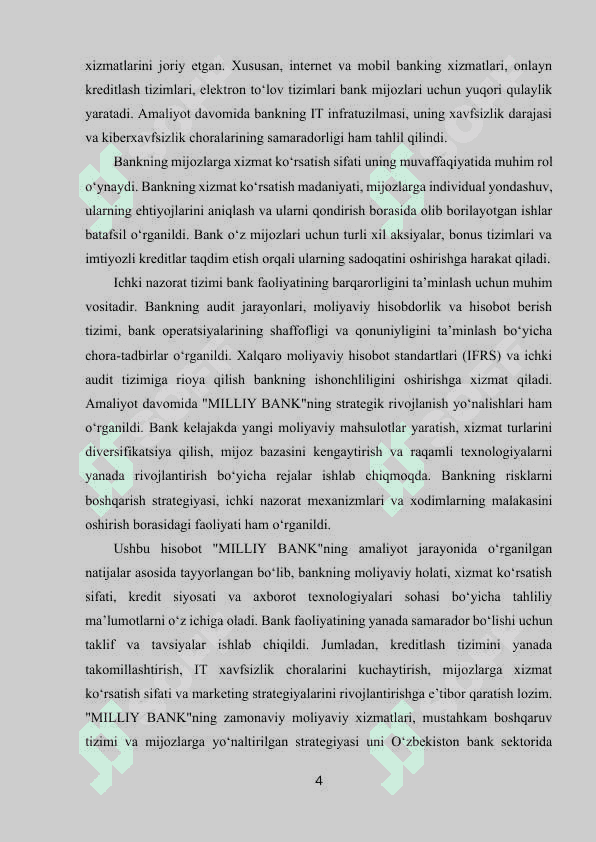 xizmatlarini joriy etgan. Xususan, internet va mobil banking xizmatlari, onlayn kreditlash tizimlari, elektron to‘lov tizimlari bank mijozlari uchun yuqori qulaylik yaratadi. Amaliyot davomida bankning IT infratuzilmasi, uning xavfsizlik darajasi va kiberxavfsizlik choralarining samaradorligi ham tahlil qilindi.

Bankning mijozlarga xizmat ko‘rsatish sifati uning muvaffaqiyatida muhim rol o‘ynaydi. Bankning xizmat ko‘rsatish madaniyati, mijozlarga individual yondashuv, ularning ehtiyojlarini aniqlash va ularni qondirish borasida olib borilayotgan ishlar batafsil o‘rganildi. Bank o‘z mijozlari uchun turli xil aksiyalar, bonus tizimlari va imtiyozli kreditlar taqdim etish orqali ularning sadoqatini oshirishga harakat qiladi.

Ichki nazorat tizimi bank faoliyatining barqarorligini ta’minlash uchun muhim vositadir. Bankning audit jarayonlari, moliyaviy hisobdorlik va hisobot berish tizimi, bank operatsiyalarining shaffofligi va qonuniyligini ta’minlash bo‘yicha chora-tadbirlar o‘rganildi. Xalqaro moliyaviy hisobot standartlari (IFRS) va ichki audit tizimiga rioya qilish bankning ishonchliligini oshirishga xizmat qiladi. Amaliyot davomida "MILLIY BANK"ning strategik rivojlanish yo‘nalishlari ham o‘rganildi. Bank kelajakda yangi moliyaviy mahsulotlar yaratish, xizmat turlarini diversifikatsiya qilish, mijoz bazasini kengaytirish va raqamli texnologiyalarni yanada rivojlantirish bo‘yicha rejalar ishlab chiqmoqda. Bankning risklarni boshqarish strategiyasi, ichki nazorat mexanizmlari va xodimlarning malakasini oshirish borasidagi faoliyati ham o‘rganildi.

Ushbu hisobot "MILLIY BANK"ning amaliyot jarayonida o‘rganilgan natijalar asosida tayyorlangan bo‘lib, bankning moliyaviy holati, xizmat ko‘rsatish sifati, kredit siyosati va axborot texnologiyalari sohasi bo‘yicha tahliliy ma’lumotlarni o‘z ichiga oladi. Bank faoliyatining yanada samarador bo‘lishi uchun taklif va tavsiyalar ishlab chiqildi. Jumladan, kreditlash tizimini yanada takomillashtirish, IT xavfsizlik choralarini kuchaytirish, mijozlarga xizmat ko‘rsatish sifati va marketing strategiyalarini rivojlantirishga e’tibor qaratish lozim. "MILLIY BANK"ning zamonaviy moliyaviy xizmatlari, mustahkam boshqaruv tizimi va mijozlarga yo‘naltirilgan strategiyasi uni O‘zbekiston bank sektorida

4